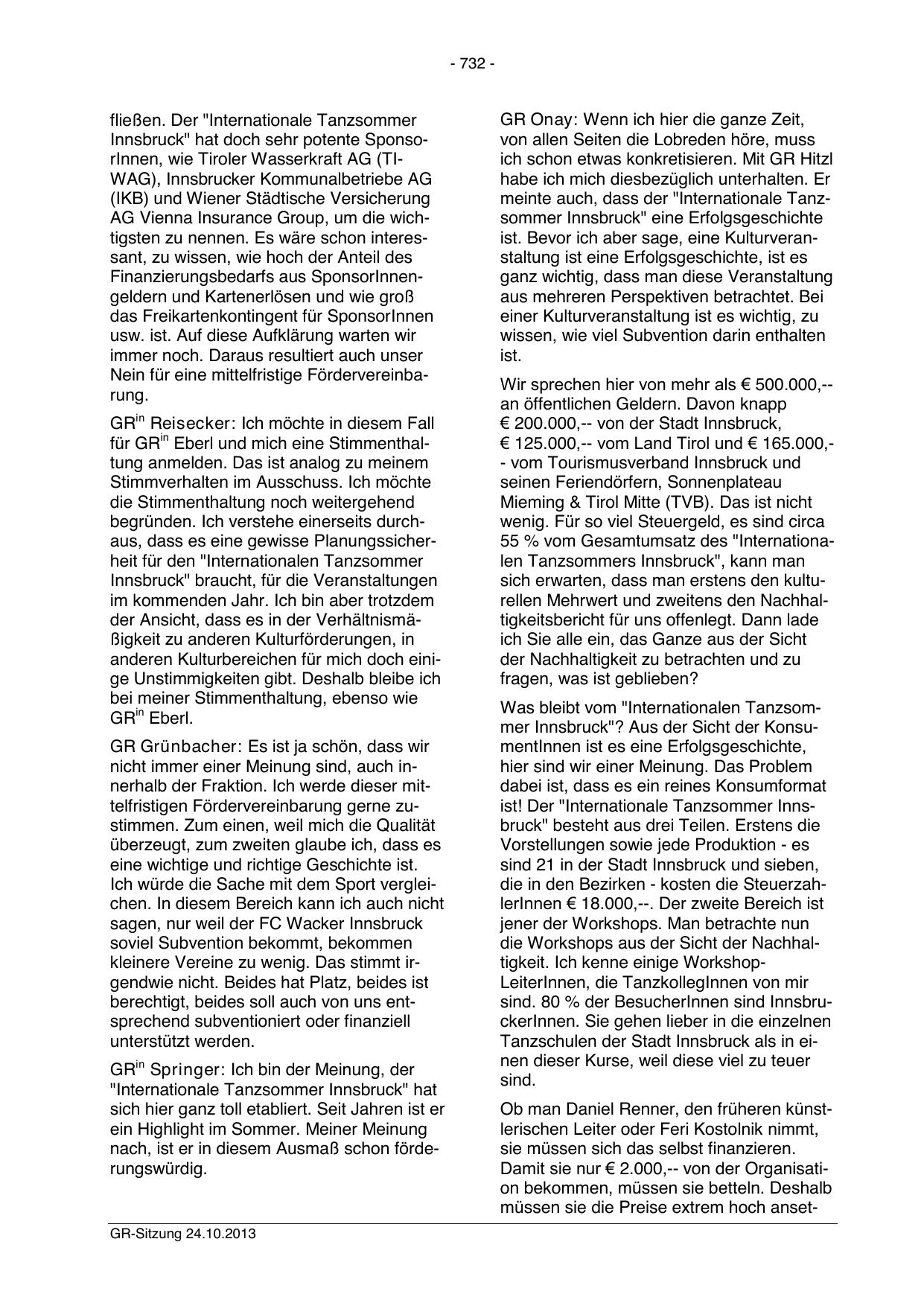 - 732 -

fließen. Der "Internationale Tanzsommer Innsbruck" hat doch sehr potente SponsorInnen, wie Tiroler Wasserkraft AG (TIWAG), Innsbrucker Kommunalbetriebe AG (IKB) und Wiener Städtische Versicherung AG Vienna Insurance Group, um die wichtigsten zu nennen. Es wäre schon interessant, zu wissen, wie hoch der Anteil des Finanzierungsbedarfs aus SponsorInnengeldern und Kartenerlösen und wie groß das Freikartenkontingent für SponsorInnen usw. ist. Auf diese Aufklärung warten wir immer noch. Daraus resultiert auch unser Nein für eine mittelfristige Fördervereinbarung.

GR$^{in}$ Reisecker: Ich möchte in diesem Fall für GR$^{in}$ Eberl und mich eine Stimmenthaltung anmelden. Das ist analog zu meinem Stimmverhalten im Ausschuss. Ich möchte die Stimmenthaltung noch weitergehend begründen. Ich verstehe einerseits durchaus, dass es eine gewisse Planungssicherheit für den "Internationalen Tanzsommer Innsbruck" braucht, für die Veranstaltungen im kommenden Jahr. Ich bin aber trotzdem der Ansicht, dass es in der Verhältnismäßigkeit zu anderen Kulturförderungen, in anderen Kulturbereichen für mich doch einige Unstimmigkeiten gibt. Deshalb bleibe ich bei meiner Stimmenthaltung, ebenso wie GR$^{in}$ Eberl.

GR Grünbacher: Es ist ja schön, dass wir nicht immer einer Meinung sind, auch innerhalb der Fraktion. Ich werde dieser mittelfristigen Fördervereinbarung gerne zustimmen. Zum einen, weil mich die Qualität überzeugt, zum zweiten glaube ich, dass es eine wichtige und richtige Geschichte ist. Ich würde die Sache mit dem Sport vergleichen. In diesem Bereich kann ich auch nicht sagen, nur weil der FC Wacker Innsbruck soviel Subvention bekommt, bekommen kleinere Vereine zu wenig. Das stimmt irgendwie nicht. Beides hat Platz, beides ist berechtigt, beides soll auch von uns entsprechend subventioniert oder finanziell unterstützt werden.

GR$^{in}$ Springer: Ich bin der Meinung, der "Internationale Tanzsommer Innsbruck" hat sich hier ganz toll etabliert. Seit Jahren ist er ein Highlight im Sommer. Meiner Meinung nach, ist er in diesem Ausmaß schon förderungswürdig.

GR Onay: Wenn ich hier die ganze Zeit, von allen Seiten die Lobreden höre, muss ich schon etwas konkretisieren. Mit GR Hitzl habe ich mich diesbezüglich unterhalten. Er meinte auch, dass der "Internationale Tanzsommer Innsbruck" eine Erfolgsgeschichte ist. Bevor ich aber sage, eine Kulturveranstaltung ist eine Erfolgsgeschichte, ist es ganz wichtig, dass man diese Veranstaltung aus mehreren Perspektiven betrachtet. Bei einer Kulturveranstaltung ist es wichtig, zu wissen, wie viel Subvention darin enthalten ist.

Wir sprechen hier von mehr als € 500.000,-- an öffentlichen Geldern. Davon knapp € 200.000,-- von der Stadt Innsbruck, € 125.000,-- vom Land Tirol und € 165.000,-- vom Tourismusverband Innsbruck und seinen Feriendörfern, Sonnenplateau Mieming & Tirol Mitte (TVB). Das ist nicht wenig. Für so viel Steuergeld, es sind circa 55 % vom Gesamtumsatz des "Internationalen Tanzsommers Innsbruck", kann man sich erwarten, dass man erstens den kulturellen Mehrwert und zweitens den Nachhaltigkeitsbericht für uns offenlegt. Dann lade ich Sie alle ein, das Ganze aus der Sicht der Nachhaltigkeit zu betrachten und zu fragen, was ist geblieben?

Was bleibt vom "Internationalen Tanzsommer Innsbruck"? Aus der Sicht der KonsumentInnen ist es eine Erfolgsgeschichte, hier sind wir einer Meinung. Das Problem dabei ist, dass es ein reines Konsumformat ist! Der "Internationale Tanzsommer Innsbruck" besteht aus drei Teilen. Erstens die Vorstellungen sowie jede Produktion - es sind 21 in der Stadt Innsbruck und sieben, die in den Bezirken - kosten die SteuerzahlerInnen € 18.000,--. Der zweite Bereich ist jener der Workshops. Man betrachte nun die Workshops aus der Sicht der Nachhaltigkeit. Ich kenne einige Workshop-LeiterInnen, die TanzkollegInnen von mir sind. 80 % der BesucherInnen sind InnsbruckerInnen. Sie gehen lieber in die einzelnen Tanzschulen der Stadt Innsbruck als in einen dieser Kurse, weil diese viel zu teuer sind.

Ob man Daniel Renner, den früheren künstlerischen Leiter oder Feri Kostolnik nimmt, sie müssen sich das selbst finanzieren. Damit sie nur € 2.000,-- von der Organisation bekommen, müssen sie betteln. Deshalb müssen sie die Preise extrem hoch anset-

GR-Sitzung 24.10.2013